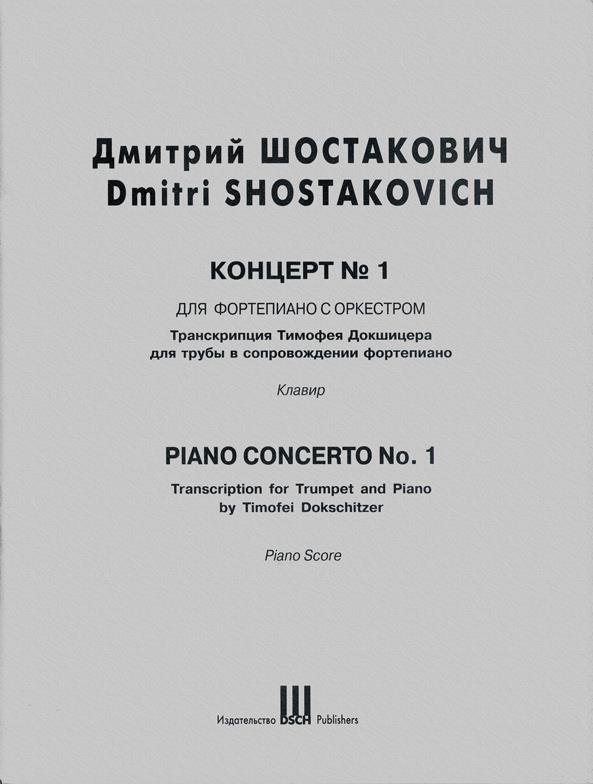 Дмитрий ШОСТАКОВИЧ
Dmitri SHOSTAKOVICH

КОНЦЕРТ № 1

ДЛЯ ФОРТЕПИАНО С ОРКЕСТРОМ

Транскрипция Тимофея Докшицера для трубы в сопровождении фортепиано

Клавир

PIANO CONCERTO No. 1

Transcription for Trumpet and Piano by Timofei Dokschitzer

Piano Score

Издательство DSCH Publishers